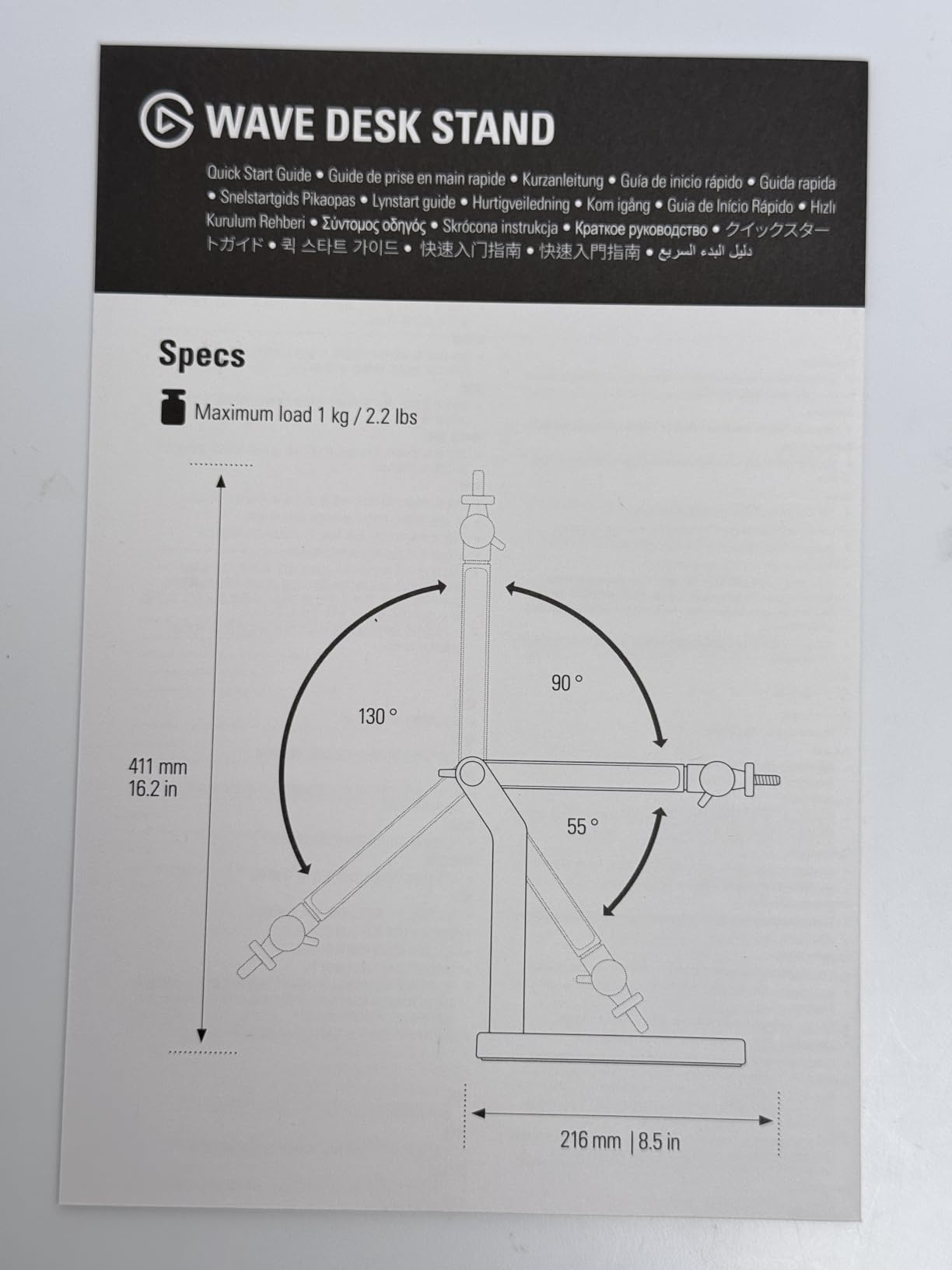 WAVE DESK STAND

Quick Start Guide • Guide de prise en main rapide • Kurzanleitung • Guía de inicio rápido • Guida rapida • Snelstartgids Pikaopas • Lynstart guide • Hurtigveiledning • Kom igång • Guia de Início Rápido • Hızlı Kurulum Rehberi • Σύντομος οδηγός • Skrócona instrukcja • Краткое руководство • クイックスタートガイド • 퀵 스타트 가이드 • 快速入门指南 • 快速入門指南 • دليل البدء السريع

Specs

Maximum load 1 kg / 2.2 lbs

411 mm
16.2 in

130 °

90 °

55 °

216 mm | 8.5 in